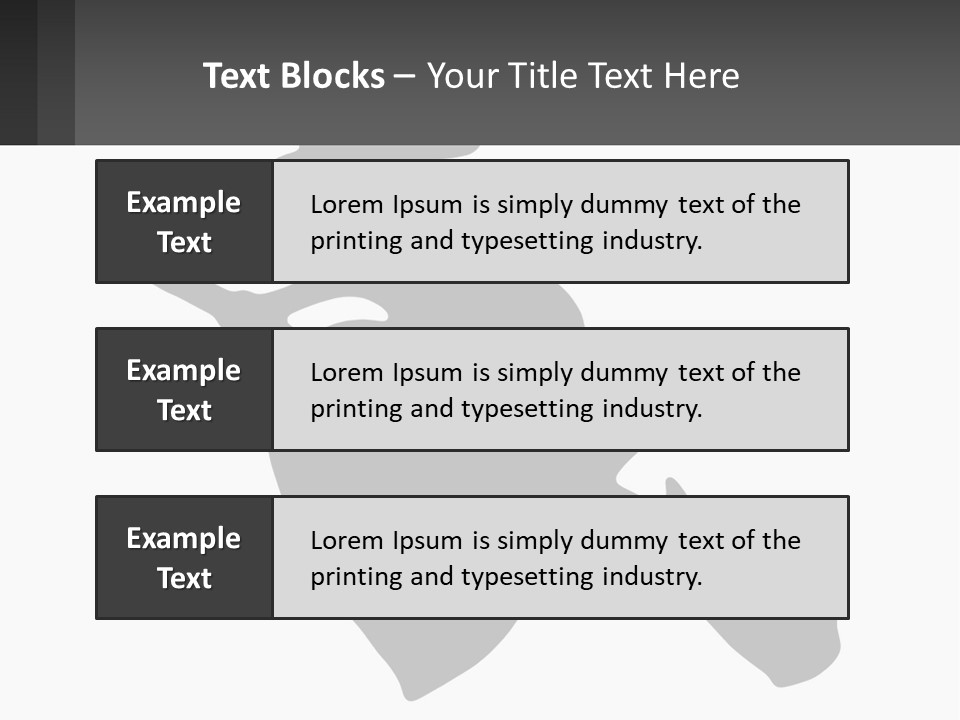 Text Blocks – Your Title Text Here

Example Text

Lorem Ipsum is simply dummy text of the printing and typesetting industry.

Example Text

Lorem Ipsum is simply dummy text of the printing and typesetting industry.

Example Text

Lorem Ipsum is simply dummy text of the printing and typesetting industry.